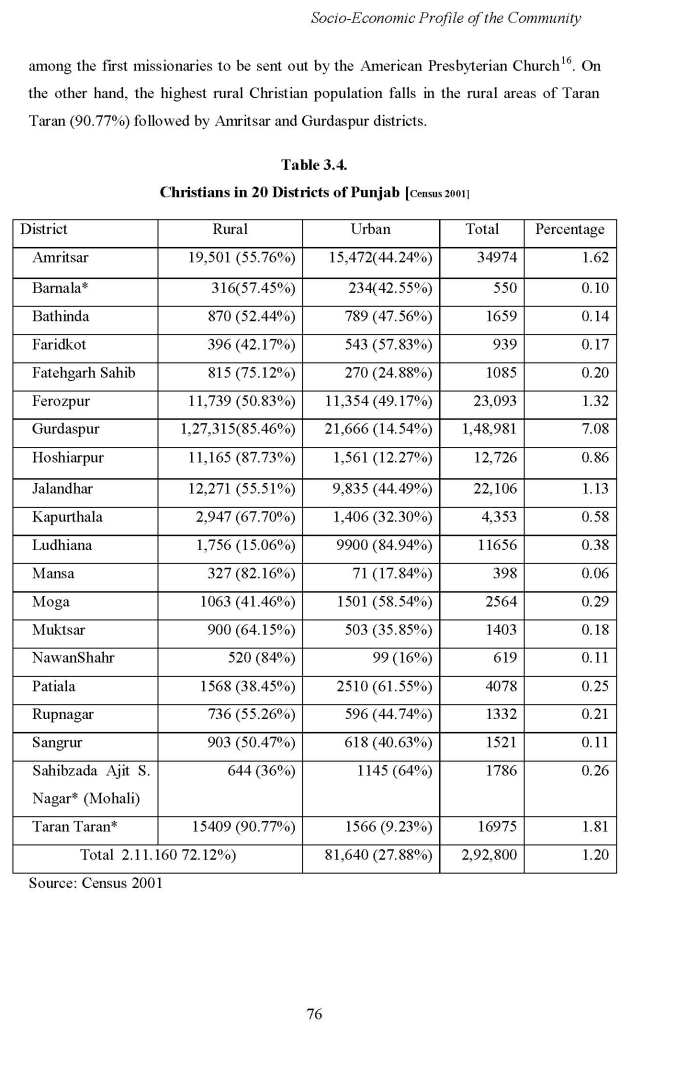 Socio-Economic Profile of the Community

among the first missionaries to be sent out by the American Presbyterian Church$^{16}$. On the other hand, the highest rural Christian population falls in the rural areas of Taran Taran (90.77%) followed by Amritsar and Gurdaspur districts.

Table 3.4.
Christians in 20 Districts of Punjab [Census 2001]

| District | Rural | Urban | Total | Percentage |
|---|---|---|---|---|
| Amritsar | 19,501 (55.76%) | 15,472(44.24%) | 34974 | 1.62 |
| Barnala* | 316(57.45%) | 234(42.55%) | 550 | 0.10 |
| Bathinda | 870 (52.44%) | 789 (47.56%) | 1659 | 0.14 |
| Faridkot | 396 (42.17%) | 543 (57.83%) | 939 | 0.17 |
| Fatehgarh Sahib | 815 (75.12%) | 270 (24.88%) | 1085 | 0.20 |
| Ferozpur | 11,739 (50.83%) | 11,354 (49.17%) | 23,093 | 1.32 |
| Gurdaspur | 1,27,315(85.46%) | 21,666 (14.54%) | 1,48,981 | 7.08 |
| Hoshiarpur | 11,165 (87.73%) | 1,561 (12.27%) | 12,726 | 0.86 |
| Jalandhar | 12,271 (55.51%) | 9,835 (44.49%) | 22,106 | 1.13 |
| Kapurthala | 2,947 (67.70%) | 1,406 (32.30%) | 4,353 | 0.58 |
| Ludhiana | 1,756 (15.06%) | 9900 (84.94%) | 11656 | 0.38 |
| Mansa | 327 (82.16%) | 71 (17.84%) | 398 | 0.06 |
| Moga | 1063 (41.46%) | 1501 (58.54%) | 2564 | 0.29 |
| Muktsar | 900 (64.15%) | 503 (35.85%) | 1403 | 0.18 |
| NawanShahr | 520 (84%) | 99 (16%) | 619 | 0.11 |
| Patiala | 1568 (38.45%) | 2510 (61.55%) | 4078 | 0.25 |
| Rupnagar | 736 (55.26%) | 596 (44.74%) | 1332 | 0.21 |
| Sangrur | 903 (50.47%) | 618 (40.63%) | 1521 | 0.11 |
| Sahibzada Ajit S. Nagar* (Mohali) | 644 (36%) | 1145 (64%) | 1786 | 0.26 |
| Taran Taran* | 15409 (90.77%) | 1566 (9.23%) | 16975 | 1.81 |
| Total 2.11.160 72.12%) | | 81,640 (27.88%) | 2,92,800 | 1.20 |

Source: Census 2001

76